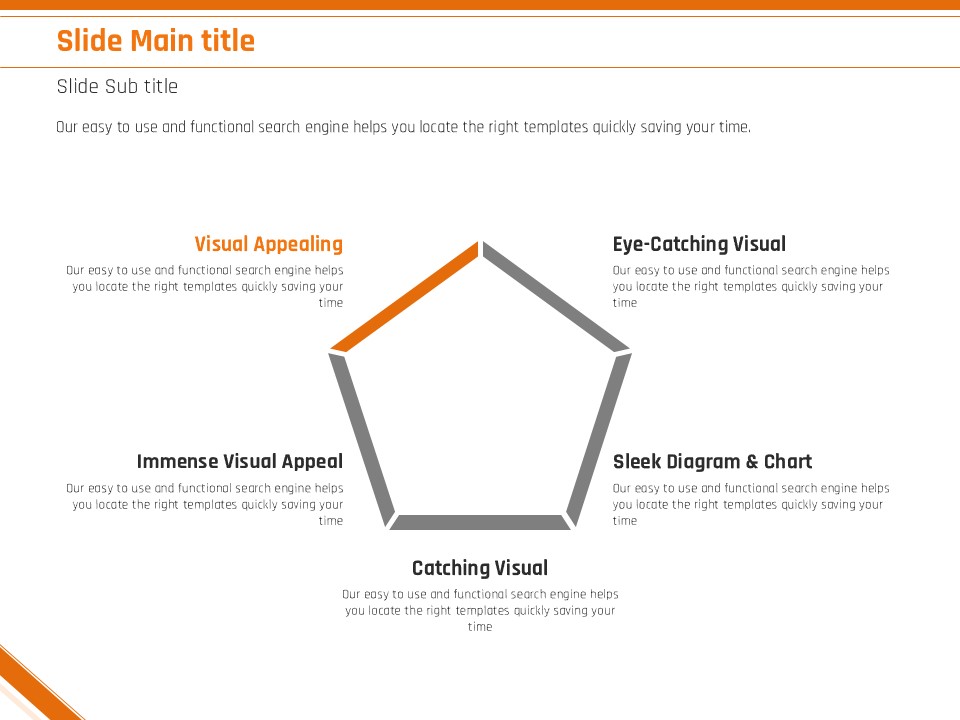 Slide Main title

Slide Sub title

Our easy to use and functional search engine helps you locate the right templates quickly saving your time.

Visual Appealing

Our easy to use and functional search engine helps you locate the right templates quickly saving your time

Eye-Catching Visual

Our easy to use and functional search engine helps you locate the right templates quickly saving your time

Immense Visual Appeal

Our easy to use and functional search engine helps you locate the right templates quickly saving your time

Sleek Diagram & Chart

Our easy to use and functional search engine helps you locate the right templates quickly saving your time

Catching Visual

Our easy to use and functional search engine helps you locate the right templates quickly saving your time